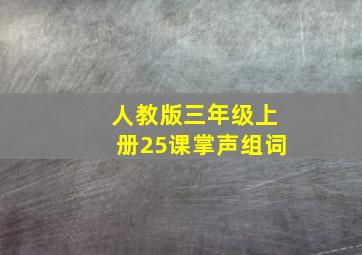 人教版三年级上册25课掌声组词